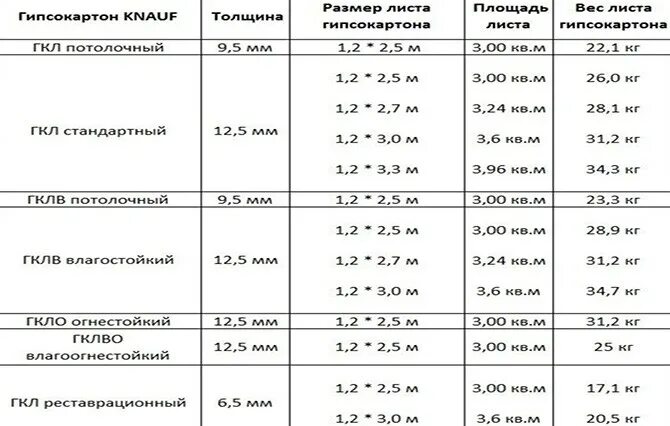 | Гипсокартон KNAUF | Толщина | Размер листа гипсокартона | Площадь листа | Вес листа гипсокартона |
|---|---|---|---|---|
| ГКЛ потолочный | 9,5 мм | 1,2 * 2,5 м | 3,00 кв.м | 22,1 кг |
| ГКЛ стандартный | 12,5 мм | 1,2 * 2,5 м | 3,00 кв.м | 26,0 кг |
| | | 1,2 * 2,7 м | 3,24 кв.м | 28,1 кг |
| | | 1,2 * 3,0 м | 3,6 кв.м | 31,2 кг |
| | | 1,2 * 3,3 м | 3,96 кв.м | 34,3 кг |
| ГКЛВ потолочный | 9,5 мм | 1,2 * 2,5 м | 3,00 кв.м | 23,3 кг |
| ГКЛВ влагостойкий | 12,5 мм | 1,2 * 2,5 м | 3,00 кв.м | 28,9 кг |
| | | 1,2 * 2,7 м | 3,24 кв.м | 31,2 кг |
| | | 1,2 * 3,0 м | 3,6 кв.м | 34,7 кг |
| ГКЛО огнестойкий | 12,5 мм | 1,2 * 2,5 м | 3,00 кв.м | 31,2 кг |
| ГКЛВО влагоогнестойкий | 12,5 мм | 1,2 * 2,5 м | 3,00 кв.м | 25 кг |
| ГКЛ реставрационный | 6,5 мм | 1,2 * 2,5 м | 3,00 кв.м | 17,1 кг |
| | | 1,2 * 3,0 м | 3,6 кв.м | 20,5 кг |